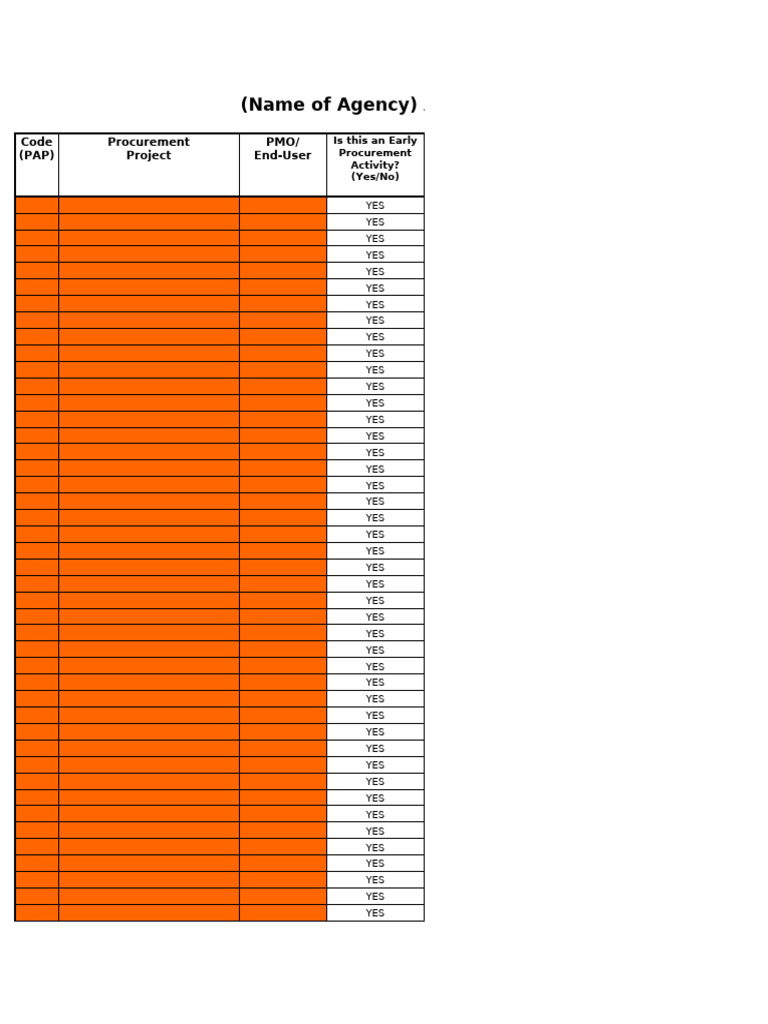 (Name of Agency)

| Code (PAP) | Procurement Project | PMO/ End-User | Is this an Early Procurement Activity? (Yes/No) |
|---|---|---|---|
| | | | YES |
| | | | YES |
| | | | YES |
| | | | YES |
| | | | YES |
| | | | YES |
| | | | YES |
| | | | YES |
| | | | YES |
| | | | YES |
| | | | YES |
| | | | YES |
| | | | YES |
| | | | YES |
| | | | YES |
| | | | YES |
| | | | YES |
| | | | YES |
| | | | YES |
| | | | YES |
| | | | YES |
| | | | YES |
| | | | YES |
| | | | YES |
| | | | YES |
| | | | YES |
| | | | YES |
| | | | YES |
| | | | YES |
| | | | YES |
| | | | YES |
| | | | YES |
| | | | YES |
| | | | YES |
| | | | YES |
| | | | YES |
| | | | YES |
| | | | YES |
| | | | YES |
| | | | YES |
| | | | YES |
| | | | YES |
| | | | YES |
| | | | YES |